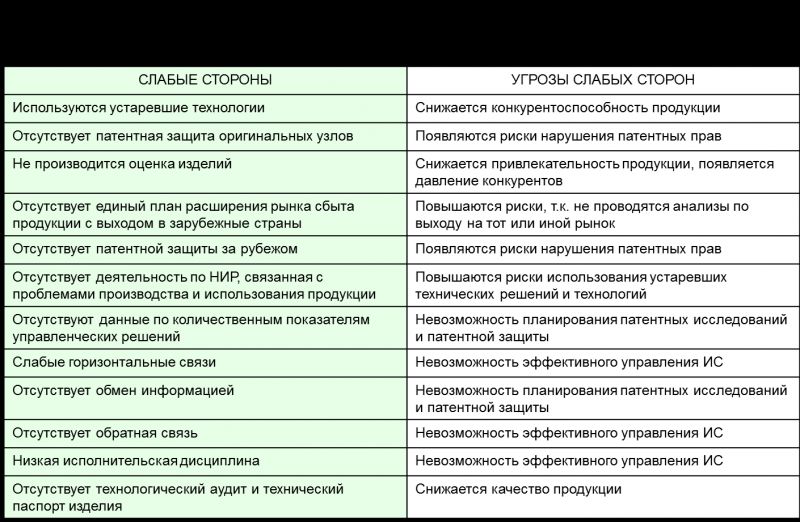 | СЛАБЫЕ СТОРОНЫ | УГРОЗЫ СЛАБЫХ СТОРОН |
|---|---|
| Используются устаревшие технологии | Снижается конкурентоспособность продукции |
| Отсутствует патентная защита оригинальных узлов | Появляются риски нарушения патентных прав |
| Не производится оценка изделий | Снижается привлекательность продукции, появляется давление конкурентов |
| Отсутствует единый план расширения рынка сбыта продукции с выходом в зарубежные страны | Повышаются риски, т.к. не проводятся анализы по выходу на тот или иной рынок |
| Отсутствует патентной защиты за рубежом | Появляются риски нарушения патентных прав |
| Отсутствует деятельность по НИР, связанная с проблемами производства и использования продукции | Повышаются риски использования устаревших технических решений и технологий |
| Отсутствуют данные по количественным показателям управленческих решений | Невозможность планирования патентных исследований и патентной защиты |
| Слабые горизонтальные связи | Невозможность эффективного управления ИС |
| Отсутствует обмен информацией | Невозможность планирования патентных исследований и патентной защиты |
| Отсутствует обратная связь | Невозможность эффективного управления ИС |
| Низкая исполнительская дисциплина | Невозможность эффективного управления ИС |
| Отсутствует технологический аудит и технический паспорт изделия | Снижается качество продукции |